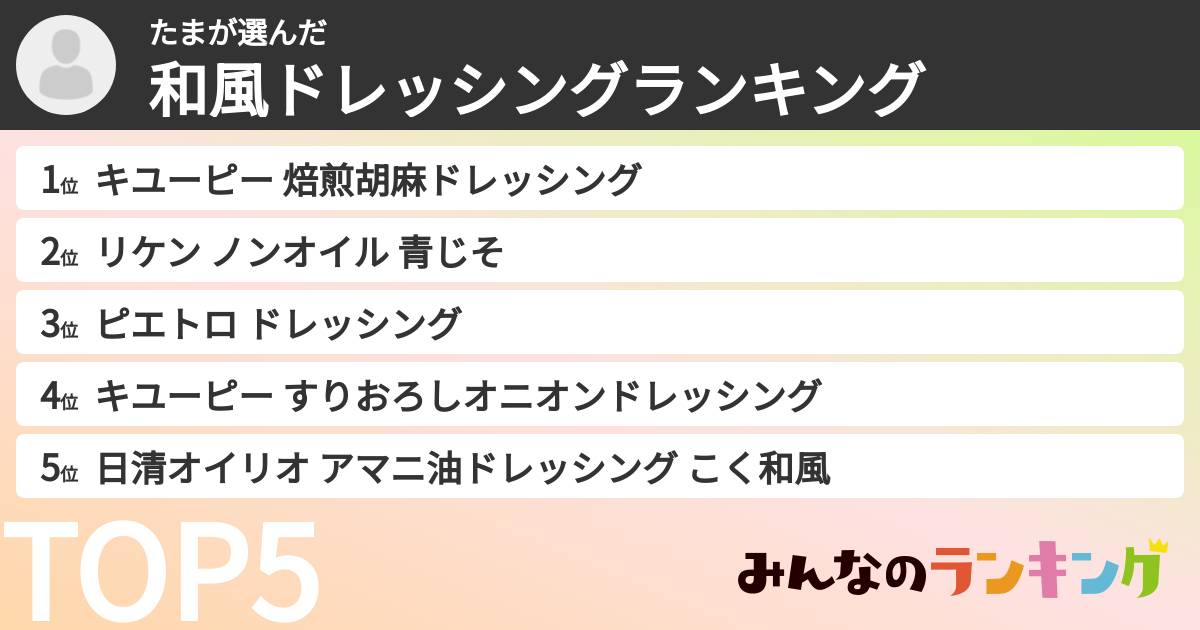 たまが選んだ
和風ドレッシングランキング

1位 キユーピー 焙煎胡麻ドレッシング
2位 リケン ノンオイル 青じそ
3位 ピエトロ ドレッシング
4位 キユーピー すりおろしオニオンドレッシング
5位 日清オイリオ アマニ油ドレッシング こく和風

TOP5

みんなのランキング